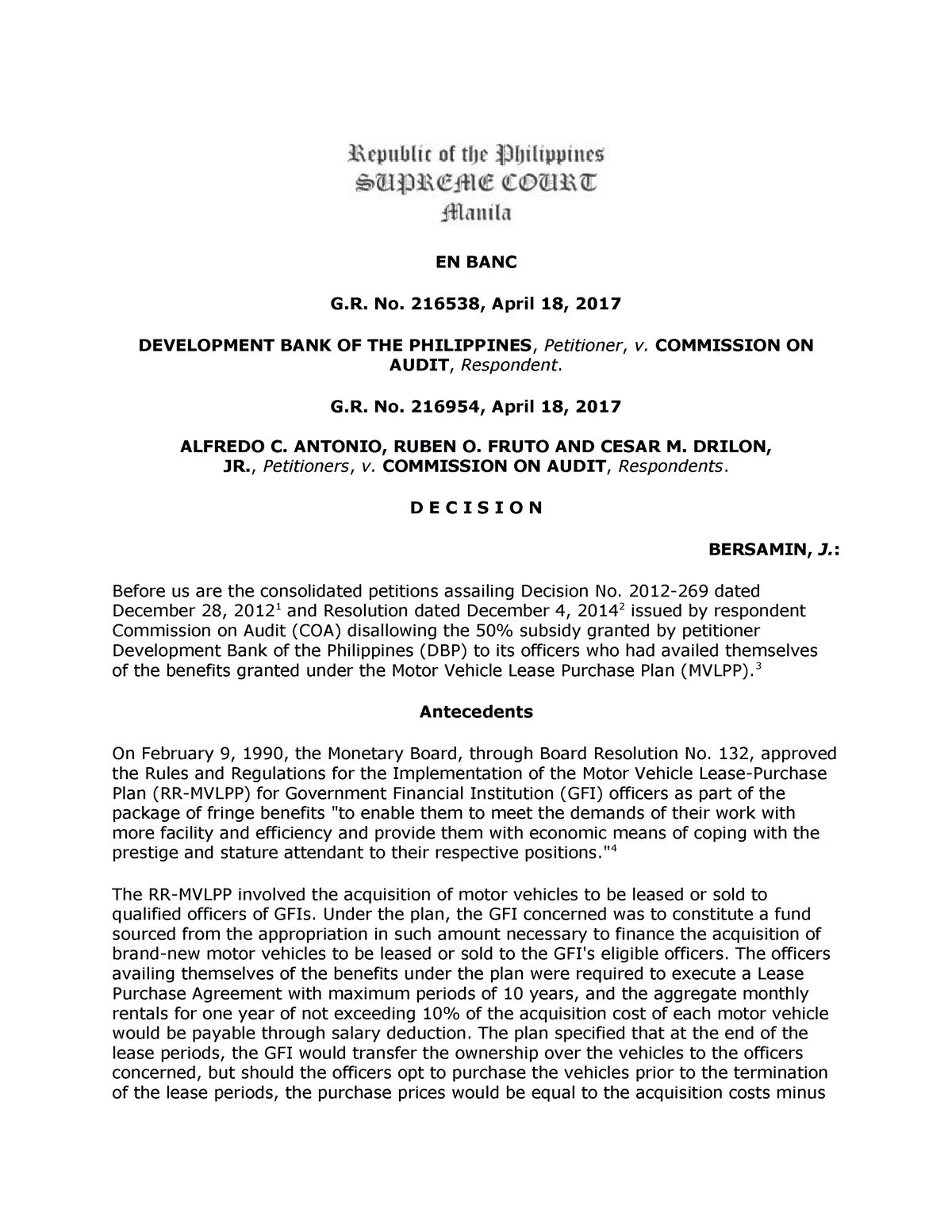 Republic of the Philippines
SUPREME COURT
Manila

EN BANC

G.R. No. 216538, April 18, 2017

DEVELOPMENT BANK OF THE PHILIPPINES, Petitioner, v. COMMISSION ON AUDIT, Respondent.

G.R. No. 216954, April 18, 2017

ALFREDO C. ANTONIO, RUBEN O. FRUTO AND CESAR M. DRILON, JR., Petitioners, v. COMMISSION ON AUDIT, Respondents.

D E C I S I O N

BERSAMIN, J.:

Before us are the consolidated petitions assailing Decision No. 2012-269 dated December 28, 2012$^1$ and Resolution dated December 4, 2014$^2$ issued by respondent Commission on Audit (COA) disallowing the 50% subsidy granted by petitioner Development Bank of the Philippines (DBP) to its officers who had availed themselves of the benefits granted under the Motor Vehicle Lease Purchase Plan (MVLPP).$^3$

Antecedents

On February 9, 1990, the Monetary Board, through Board Resolution No. 132, approved the Rules and Regulations for the Implementation of the Motor Vehicle Lease-Purchase Plan (RR-MVLPP) for Government Financial Institution (GFI) officers as part of the package of fringe benefits "to enable them to meet the demands of their work with more facility and efficiency and provide them with economic means of coping with the prestige and stature attendant to their respective positions."$^4$

The RR-MVLPP involved the acquisition of motor vehicles to be leased or sold to qualified officers of GFIs. Under the plan, the GFI concerned was to constitute a fund sourced from the appropriation in such amount necessary to finance the acquisition of brand-new motor vehicles to be leased or sold to the GFI's eligible officers. The officers availing themselves of the benefits under the plan were required to execute a Lease Purchase Agreement with maximum periods of 10 years, and the aggregate monthly rentals for one year of not exceeding 10% of the acquisition cost of each motor vehicle would be payable through salary deduction. The plan specified that at the end of the lease periods, the GFI would transfer the ownership over the vehicles to the officers concerned, but should the officers opt to purchase the vehicles prior to the termination of the lease periods, the purchase prices would be equal to the acquisition costs minus